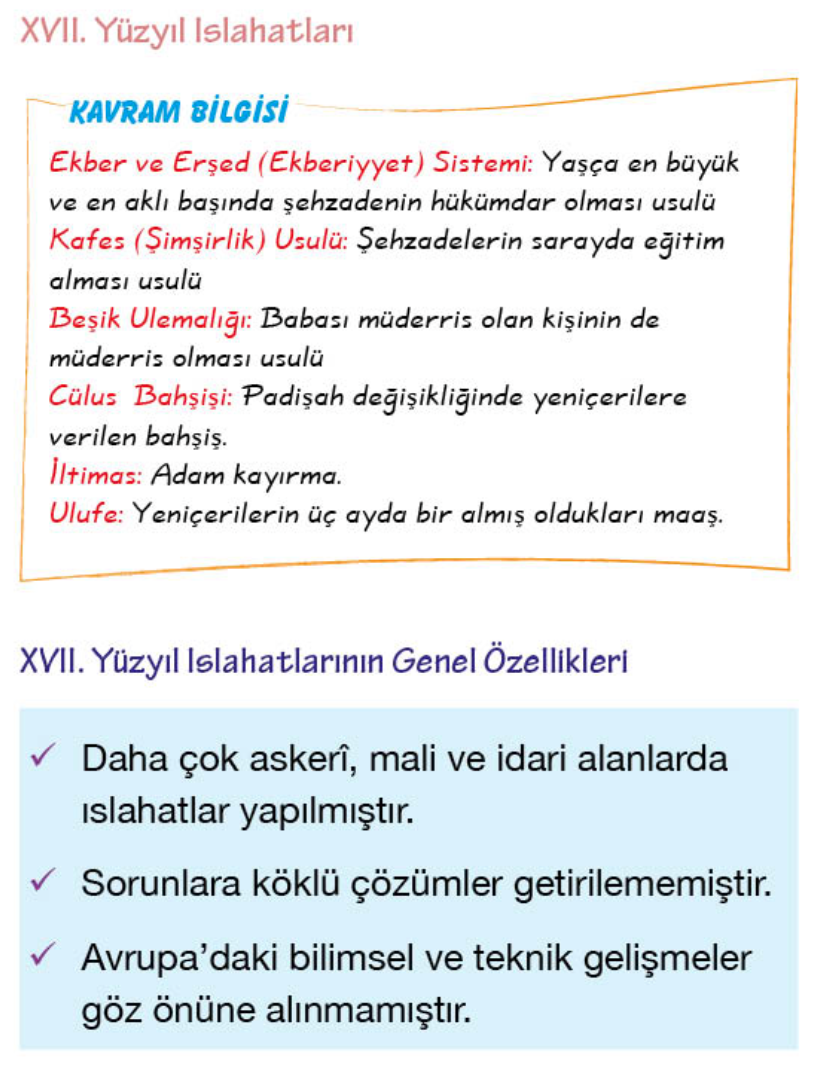 XVII. Yüzyıl Islahatları

KAVRAM BİLGİSİ

Ekber ve Erşed (Ekberiyyet) Sistemi: Yaşça en büyük ve en aklı başında şehzadenin hükümdar olması usulü
Kafes (Şimşirlik) Usulü: Şehzadelerin sarayda eğitim alması usulü
Beşik Ulemalığı: Babası müderris olan kişinin de müderris olması usulü
Cülus Bahşişi: Padişah değişikliğinde yeniçerilere verilen bahşiş.
İltimas: Adam kayırma.
Ulufe: Yeniçerilerin üç ayda bir almış oldukları maaş.

XVII. Yüzyıl Islahatlarının Genel Özellikleri

✓ Daha çok askerî, mali ve idari alanlarda ıslahatlar yapılmıştır.

✓ Sorunlara köklü çözümler getirilememiştir.

✓ Avrupa'daki bilimsel ve teknik gelişmeler göz önüne alınmamıştır.